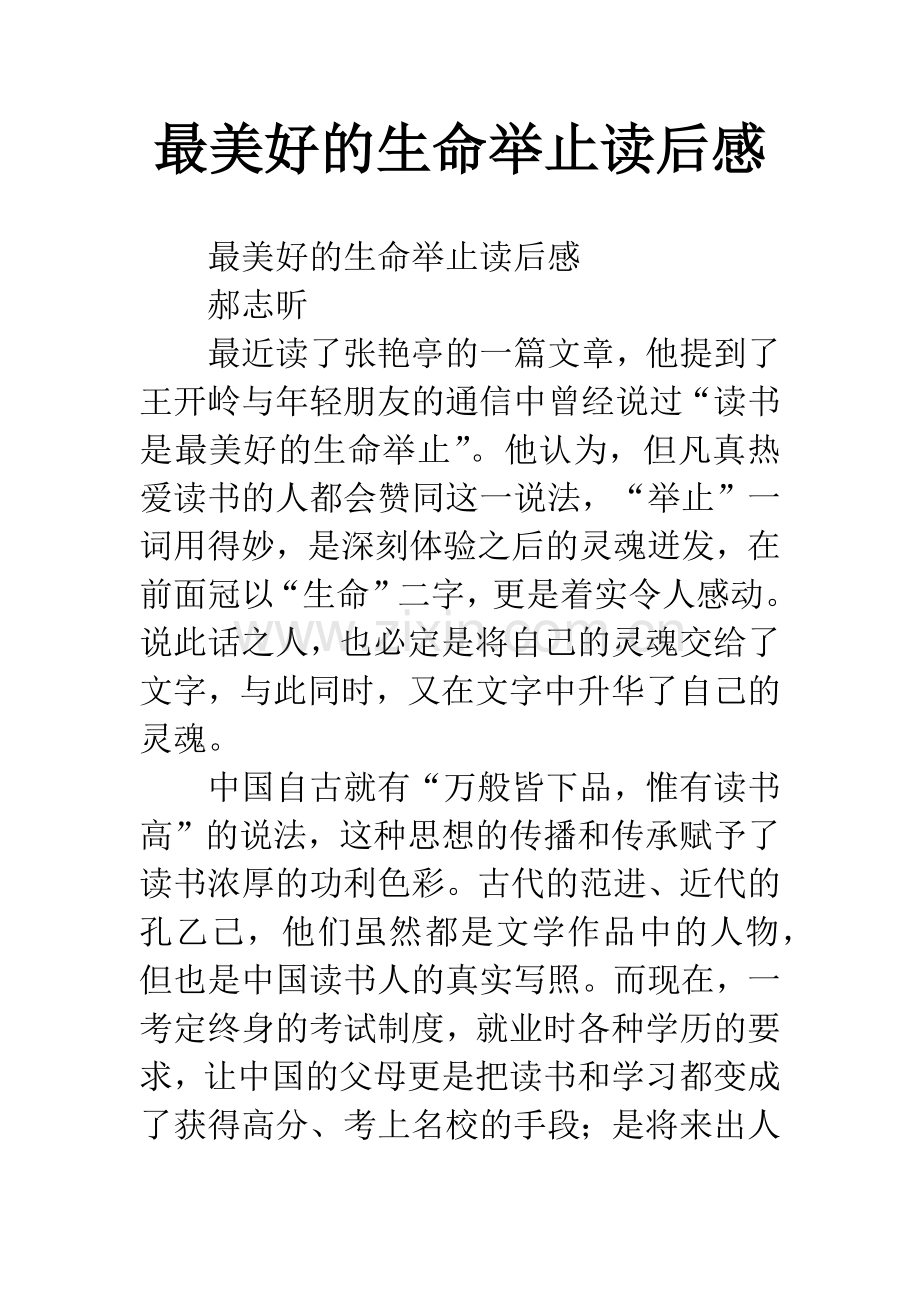 最美好的生命举止读后感

最美好的生命举止读后感

郝志昕

最近读了张艳亭的一篇文章，他提到了王开岭与年轻朋友的通信中曾经说过“读书是最美好的生命举止”。他认为，但凡真热爱读书的人都会赞同这一说法，“举止”一词用得妙，是深刻体验之后的灵魂迸发，在前面冠以“生命”二字，更是着实令人感动。说此话之人，也必定是将自己的灵魂交给了文字，与此同时，又在文字中升华了自己的灵魂。

中国自古就有“万般皆下品，惟有读书高”的说法，这种思想的传播和传承赋予了读书浓厚的功利色彩。古代的范进、近代的孔乙己，他们虽然都是文学作品中的人物，但也是中国读书人的真实写照。而现在，一考定终身的考试制度，就业时各种学历的要求，让中国的父母更是把读书和学习都变成了获得高分、考上名校的手段；是将来出人